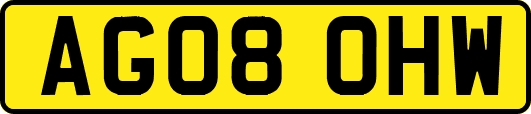 AG08 OHW